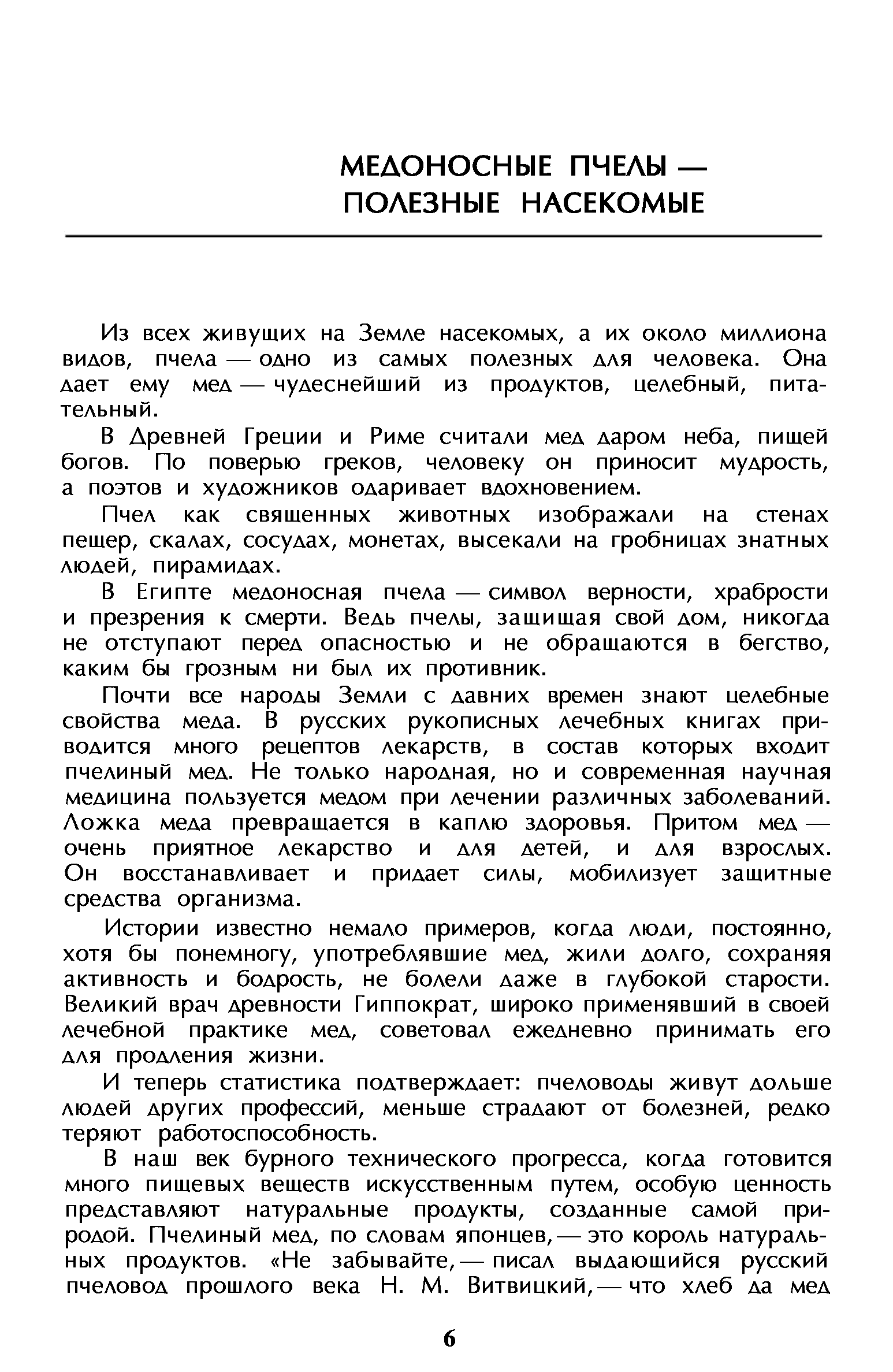 МЕДОНОСНЫЕ ПЧЕЛЫ — ПОЛЕЗНЫЕ НАСЕКОМЫЕ

Из всех живущих на Земле насекомых, а их около миллиона видов, пчела — одно из самых полезных для человека. Она дает ему мед — чудеснейший из продуктов, целебный, питательный.

В Древней Греции и Риме считали мед даром неба, пищей богов. По поверью греков, человеку он приносит мудрость, а поэтов и художников одаривает вдохновением.

Пчел как священных животных изображали на стенах пещер, скалах, сосудах, монетах, высекали на гробницах знатных людей, пирамидах.

В Египте медоносная пчела — символ верности, храбрости и презрения к смерти. Ведь пчелы, защищая свой дом, никогда не отступают перед опасностью и не обращаются в бегство, каким бы грозным ни был их противник.

Почти все народы Земли с давних времен знают целебные свойства меда. В русских рукописных лечебных книгах приводится много рецептов лекарств, в состав которых входит пчелиный мед. Не только народная, но и современная научная медицина пользуется медом при лечении различных заболеваний. Ложка меда превращается в каплю здоровья. Притом мед — очень приятное лекарство и для детей, и для взрослых. Он восстанавливает и придает силы, мобилизует защитные средства организма.

Истории известно немало примеров, когда люди, постоянно, хотя бы понемногу, употреблявшие мед, жили долго, сохраняя активность и бодрость, не болели даже в глубокой старости. Великий врач древности Гиппократ, широко применявший в своей лечебной практике мед, советовал ежедневно принимать его для продления жизни.

И теперь статистика подтверждает: пчеловоды живут дольше людей других профессий, меньше страдают от болезней, редко теряют работоспособность.

В наш век бурного технического прогресса, когда готовится много пищевых веществ искусственным путем, особую ценность представляют натуральные продукты, созданные самой природой. Пчелиный мед, по словам японцев, — это король натуральных продуктов. «Не забывайте, — писал выдающийся русский пчеловод прошлого века Н. М. Витвицкий, — что хлеб да мед

6